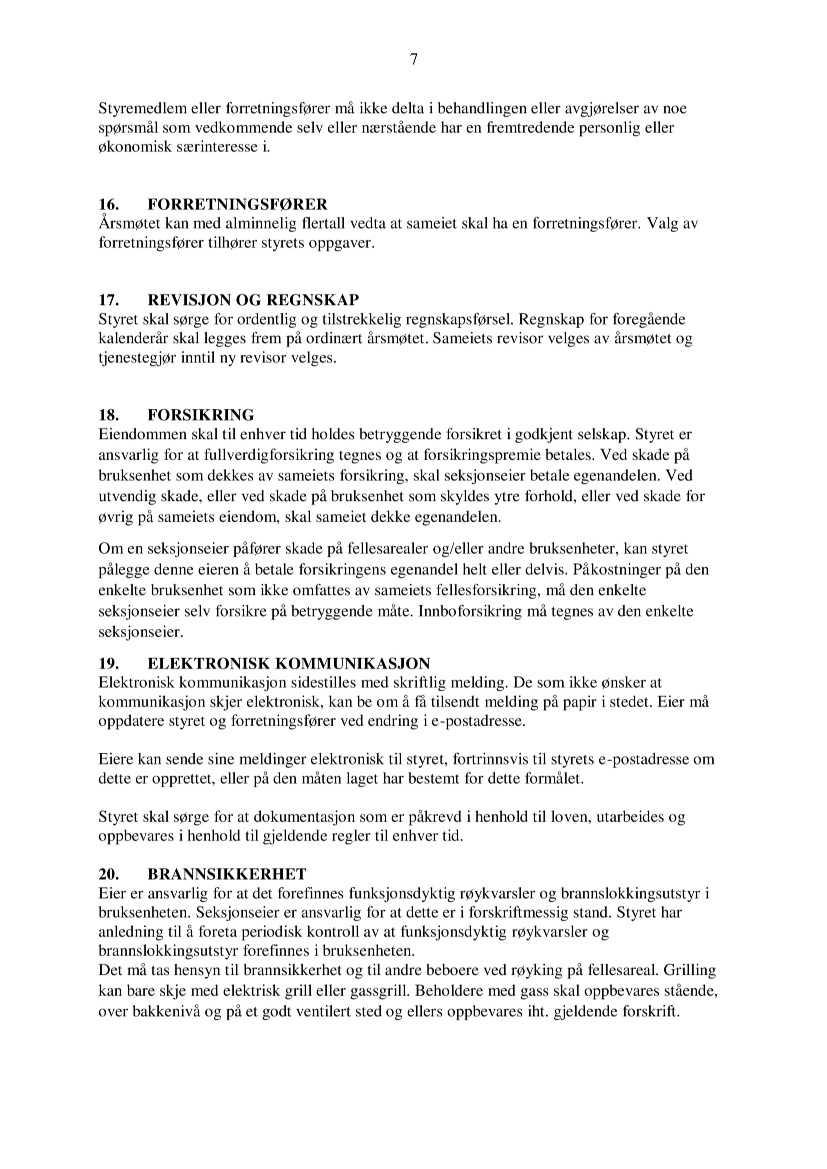 7

Styremedlem eller forretningsfører må ikke delta i behandlingen eller avgjørelser av noe spørsmål som vedkommende selv eller nærstående har en fremtredende personlig eller økonomisk særinteresse i.

16. FORRETNINGSFØRER
Årsmøtet kan med alminnelig flertall vedta at sameiet skal ha en forretningsfører. Valg av forretningsfører tilhører styrets oppgaver.

17. REVISJON OG REGNSKAP
Styret skal sørge for ordentlig og tilstrekkelig regnskapsførsel. Regnskap for foregående kalenderår skal legges frem på ordinært årsmøtet. Sameiets revisor velges av årsmøtet og tjenestegjør inntil ny revisor velges.

18. FORSIKRING
Eiendommen skal til enhver tid holdes betryggende forsikret i godkjent selskap. Styret er ansvarlig for at fullverdigforsikring tegnes og at forsikringspremie betales. Ved skade på bruksenhet som dekkes av sameiets forsikring, skal seksjonseier betale egenandelen. Ved utvendig skade, eller ved skade på bruksenhet som skyldes ytre forhold, eller ved skade for øvrig på sameiets eiendom, skal sameiet dekke egenandelen.

Om en seksjonseier påfører skade på fellesarealer og/eller andre bruksenheter, kan styret pålegge denne eieren å betale forsikringens egenandel helt eller delvis. Påkostninger på den enkelte bruksenhet som ikke omfattes av sameiets fellesforsikring, må den enkelte seksjonseier selv forsikre på betryggende måte. Innboforsikring må tegnes av den enkelte seksjonseier.

19. ELEKTRONISK KOMMUNIKASJON
Elektronisk kommunikasjon sidestilles med skriftlig melding. De som ikke ønsker at kommunikasjon skjer elektronisk, kan be om å få tilsendt melding på papir i stedet. Eier må oppdatere styret og forretningsfører ved endring i e-postadresse.

Eiere kan sende sine meldinger elektronisk til styret, fortrinnsvis til styrets e-postadresse om dette er opprettet, eller på den måten laget har bestemt for dette formålet.

Styret skal sørge for at dokumentasjon som er påkrevd i henhold til loven, utarbeides og oppbevares i henhold til gjeldende regler til enhver tid.

20. BRANNSIKKERHET
Eier er ansvarlig for at det forefinnes funksjonsdyktig røykvarsler og brannslokkingsutstyr i bruksenheten. Seksjonseier er ansvarlig for at dette er i forskriftmessig stand. Styret har anledning til å foreta periodisk kontroll av at funksjonsdyktig røykvarsler og brannslokkingsutstyr forefinnes i bruksenheten.
Det må tas hensyn til brannsikkerhet og til andre beboere ved røyking på fellesareal. Grilling kan bare skje med elektrisk grill eller gassgrill. Beholdere med gass skal oppbevares stående, over bakkenivå og på et godt ventilert sted og ellers oppbevares iht. gjeldende forskrift.